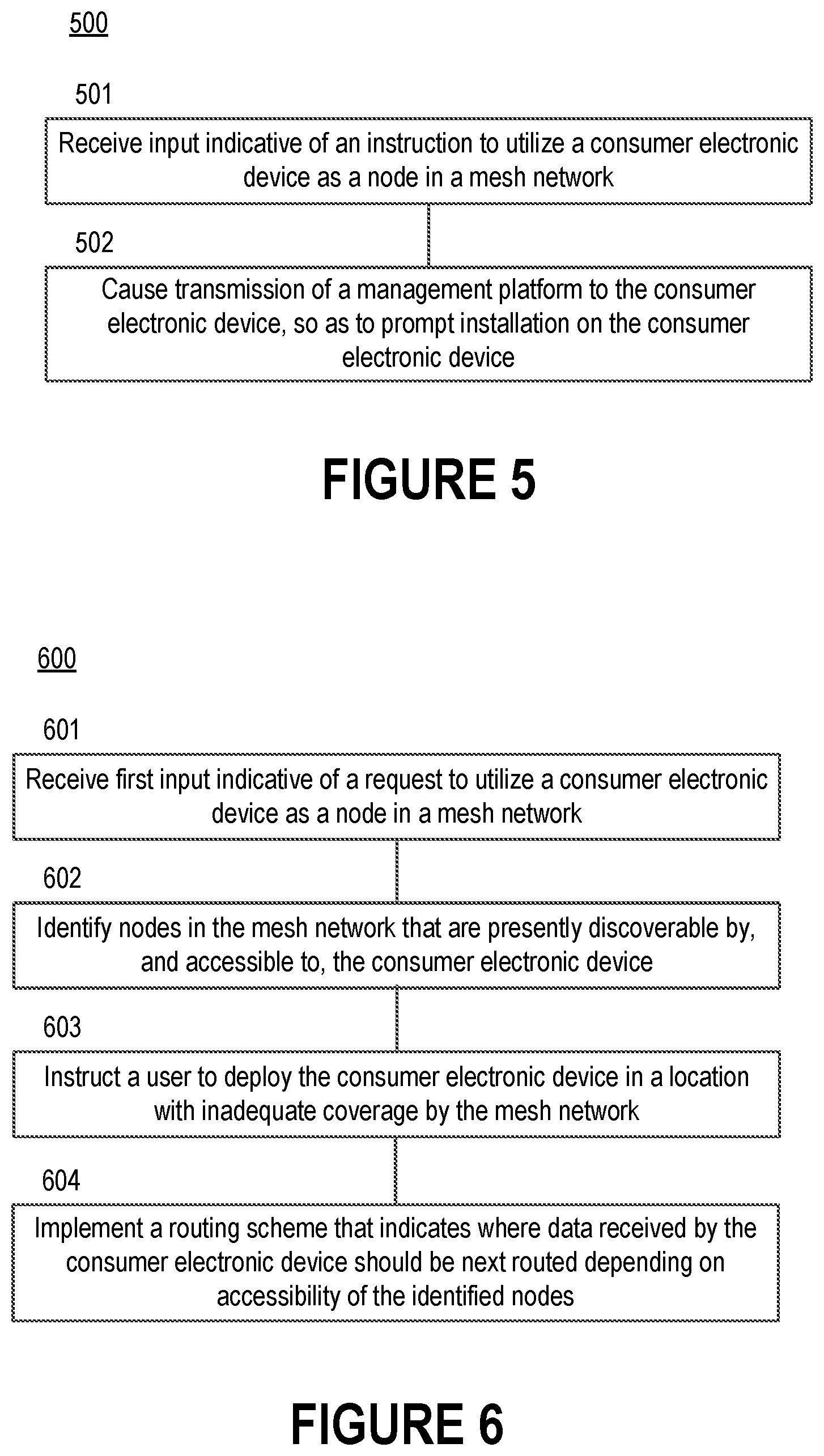 500

501

Receive input indicative of an instruction to utilize a consumer electronic device as a node in a mesh network

502

Cause transmission of a management platform to the consumer electronic device, so as to prompt installation on the consumer electronic device

FIGURE 5

600

601

Receive first input indicative of a request to utilize a consumer electronic device as a node in a mesh network

602

Identify nodes in the mesh network that are presently discoverable by, and accessible to, the consumer electronic device

603

Instruct a user to deploy the consumer electronic device in a location with inadequate coverage by the mesh network

604

Implement a routing scheme that indicates where data received by the consumer electronic device should be next routed depending on accessibility of the identified nodes

FIGURE 6